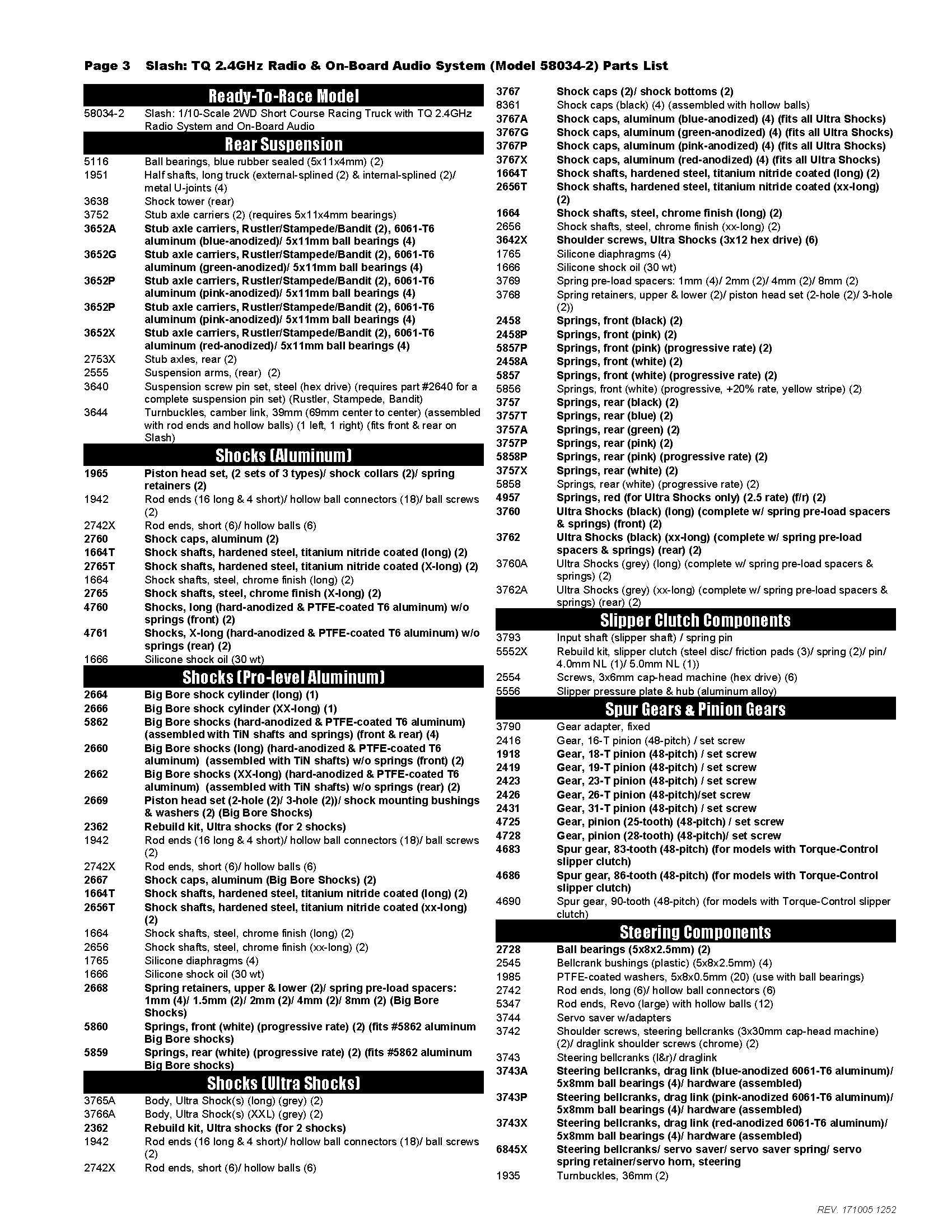 Page 3 Slash: TQ 2.4GHz Radio & On-Board Audio System (Model 58034-2) Parts List

Ready-To-Race Model

58034-2 Slash: 1/10-Scale 2WD Short Course Racing Truck with TQ 2.4GHz Radio System and On-Board Audio

Rear Suspension

5116 Ball bearings, blue rubber sealed (5x11x4mm) (2)
1951 Half shafts, long truck (external-splined (2) & internal-splined (2)/ metal U-joints (4)
3638 Shock tower (rear)
3752 Stub axle carriers (2) (requires 5x11x4mm bearings)
3652A Stub axle carriers, Rustler/Stampede/Bandit (2), 6061-T6 aluminum (blue-anodized)/ 5x11mm ball bearings (4)
3652G Stub axle carriers, Rustler/Stampede/Bandit (2), 6061-T6 aluminum (green-anodized)/ 5x11mm ball bearings (4)
3652P Stub axle carriers, Rustler/Stampede/Bandit (2), 6061-T6 aluminum (pink-anodized)/ 5x11mm ball bearings (4)
3652P Stub axle carriers, Rustler/Stampede/Bandit (2), 6061-T6 aluminum (pink-anodized)/ 5x11mm ball bearings (4)
3652X Stub axle carriers, Rustler/Stampede/Bandit (2), 6061-T6 aluminum (red-anodized)/ 5x11mm ball bearings (4)
2753X Stub axles, rear (2)
2555 Suspension arms, (rear) (2)
3640 Suspension screw pin set, steel (hex drive) (requires part #2640 for a complete suspension pin set) (Rustler, Stampede, Bandit)
3644 Turnbuckles, camber link, 39mm (69mm center to center) (assembled with rod ends and hollow balls) (1 left, 1 right) (fits front & rear on Slash)

Shocks (Aluminum)

1965 Piston head set, (2 sets of 3 types)/ shock collars (2)/ spring retainers (2)
1942 Rod ends (16 long & 4 short)/ hollow ball connectors (18)/ ball screws (2)
2742X Rod ends, short (6)/ hollow balls (6)
2760 Shock caps, aluminum (2)
1664T Shock shafts, hardened steel, titanium nitride coated (long) (2)
2765T Shock shafts, hardened steel, titanium nitride coated (X-long) (2)
1664 Shock shafts, steel, chrome finish (long) (2)
2765 Shock shafts, steel, chrome finish (X-long) (2)
4760 Shocks, long (hard-anodized & PTFE-coated T6 aluminum) w/o springs (front) (2)
4761 Shocks, X-long (hard-anodized & PTFE-coated T6 aluminum) w/o springs (rear) (2)
1666 Silicone shock oil (30 wt)

Shocks (Pro-level Aluminum)

2664 Big Bore shock cylinder (long) (1)
2666 Big Bore shock cylinder (XX-long) (1)
5862 Big Bore shocks (hard-anodized & PTFE-coated T6 aluminum) (assembled with TiN shafts and springs) (front & rear) (4)
2660 Big Bore shocks (long) (hard-anodized & PTFE-coated T6 aluminum) (assembled with TiN shafts) w/o springs (front) (2)
2662 Big Bore shocks (XX-long) (hard-anodized & PTFE-coated T6 aluminum) (assembled with TiN shafts) w/o springs (rear) (2)
2669 Piston head set (2-hole (2)/ 3-hole (2))/ shock mounting bushings & washers (2) (Big Bore Shocks)
2362 Rebuild kit, Ultra shocks (for 2 shocks)
1942 Rod ends (16 long & 4 short)/ hollow ball connectors (18)/ ball screws (2)
2742X Rod ends, short (6)/ hollow balls (6)
2667 Shock caps, aluminum (Big Bore Shocks) (2)
1664T Shock shafts, hardened steel, titanium nitride coated (long) (2)
2656T Shock shafts, hardened steel, titanium nitride coated (xx-long) (2)
1664 Shock shafts, steel, chrome finish (long) (2)
2656 Shock shafts, steel, chrome finish (xx-long) (2)
1765 Silicone diaphragms (4)
1666 Silicone shock oil (30 wt)
2668 Spring retainers, upper & lower (2)/ spring pre-load spacers: 1mm (4)/ 1.5mm (2)/ 2mm (2)/ 4mm (2)/ 8mm (2) (Big Bore Shocks)
5860 Springs, front (white) (progressive rate) (2) (fits #5862 aluminum Big Bore shocks)
5859 Springs, rear (white) (progressive rate) (2) (fits #5862 aluminum Big Bore shocks)

Shocks (Ultra Shocks)

3765A Body, Ultra Shock(s) (long) (grey) (2)
3766A Body, Ultra Shock(s) (XXL) (grey) (2)
2362 Rebuild kit, Ultra shocks (for 2 shocks)
1942 Rod ends (16 long & 4 short)/ hollow ball connectors (18)/ ball screws (2)
2742X Rod ends, short (6)/ hollow balls (6)

3767 Shock caps (2)/ shock bottoms (2)
8361 Shock caps (black) (4) (assembled with hollow balls)
3767A Shock caps, aluminum (blue-anodized) (4) (fits all Ultra Shocks)
3767G Shock caps, aluminum (green-anodized) (4) (fits all Ultra Shocks)
3767P Shock caps, aluminum (pink-anodized) (4) (fits all Ultra Shocks)
3767X Shock caps, aluminum (red-anodized) (4) (fits all Ultra Shocks)
1664T Shock shafts, hardened steel, titanium nitride coated (long) (2)
2656T Shock shafts, hardened steel, titanium nitride coated (xx-long) (2)
1664 Shock shafts, steel, chrome finish (long) (2)
2656 Shock shafts, steel, chrome finish (xx-long) (2)
3642X Shoulder screws, Ultra Shocks (3x12 hex drive) (6)
1765 Silicone diaphragms (4)
1666 Silicone shock oil (30 wt)
3769 Spring pre-load spacers: 1mm (4)/ 2mm (2)/ 4mm (2)/ 8mm (2)
3768 Spring retainers, upper & lower (2)/ piston head set (2-hole (2)/ 3-hole (2))
2458 Springs, front (black) (2)
2458P Springs, front (pink) (2)
5857P Springs, front (pink) (progressive rate) (2)
2458A Springs, front (white) (2)
5857 Springs, front (white) (progressive rate) (2)
5856 Springs, front (white) (progressive, +20% rate, yellow stripe) (2)
3757 Springs, rear (black) (2)
3757T Springs, rear (blue) (2)
3757A Springs, rear (green) (2)
3757P Springs, rear (pink) (2)
5858P Springs, rear (pink) (progressive rate) (2)
3757X Springs, rear (white) (2)
5858 Springs, rear (white) (progressive rate) (2)
4957 Springs, red (for Ultra Shocks only) (2.5 rate) (f/r) (2)
3760 Ultra Shocks (black) (long) (complete w/ spring pre-load spacers & springs) (front) (2)
3762 Ultra Shocks (black) (xx-long) (complete w/ spring pre-load spacers & springs) (rear) (2)
3760A Ultra Shocks (grey) (long) (complete w/ spring pre-load spacers & springs) (2)
3762A Ultra Shocks (grey) (xx-long) (complete w/ spring pre-load spacers & springs) (rear) (2)

Slipper Clutch Components

3793 Input shaft (slipper shaft) / spring pin
5552X Rebuild kit, slipper clutch (steel disc/ friction pads (3)/ spring (2)/ pin/ 4.0mm NL (1)/ 5.0mm NL (1))
2554 Screws, 3x6mm cap-head machine (hex drive) (6)
5556 Slipper pressure plate & hub (aluminum alloy)

Spur Gears & Pinion Gears

3790 Gear adapter, fixed
2416 Gear, 16-T pinion (48-pitch) / set screw
1918 Gear, 18-T pinion (48-pitch) / set screw
2419 Gear, 19-T pinion (48-pitch) / set screw
2423 Gear, 23-T pinion (48-pitch) / set screw
2426 Gear, 26-T pinion (48-pitch)/set screw
2431 Gear, 31-T pinion (48-pitch) / set screw
4725 Gear, pinion (25-tooth) (48-pitch) / set screw
4728 Gear, pinion (28-tooth) (48-pitch)/ set screw
4683 Spur gear, 83-tooth (48-pitch) (for models with Torque-Control slipper clutch)
4686 Spur gear, 86-tooth (48-pitch) (for models with Torque-Control slipper clutch)
4690 Spur gear, 90-tooth (48-pitch) (for models with Torque-Control slipper clutch)

Steering Components

2728 Ball bearings (5x8x2.5mm) (2)
2545 Bellcrank bushings (plastic) (5x8x2.5mm) (4)
1985 PTFE-coated washers, 5x8x0.5mm (20) (use with ball bearings)
2742 Rod ends, long (6)/ hollow ball connectors (6)
5347 Rod ends, Revo (large) with hollow balls (12)
3744 Servo saver w/adapters
3742 Shoulder screws, steering bellcranks (3x30mm cap-head machine) (2)/ draglink shoulder screws (chrome) (2)
3743 Steering bellcranks (l&r)/ draglink
3743A Steering bellcranks, drag link (blue-anodized 6061-T6 aluminum)/ 5x8mm ball bearings (4)/ hardware (assembled)
3743P Steering bellcranks, drag link (pink-anodized 6061-T6 aluminum)/ 5x8mm ball bearings (4)/ hardware (assembled)
3743X Steering bellcranks, drag link (red-anodized 6061-T6 aluminum)/ 5x8mm ball bearings (4)/ hardware (assembled)
6845X Steering bellcranks/ servo saver/ servo saver spring/ servo spring retainer/servo horn, steering
1935 Turnbuckles, 36mm (2)

REV. 171005 1252